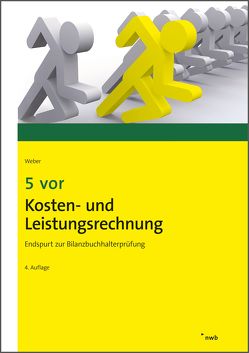 Weber

5 vor

Kosten- und Leistungsrechnung

Endspurt zur Bilanzbuchhalterprüfung

4. Auflage

nwb